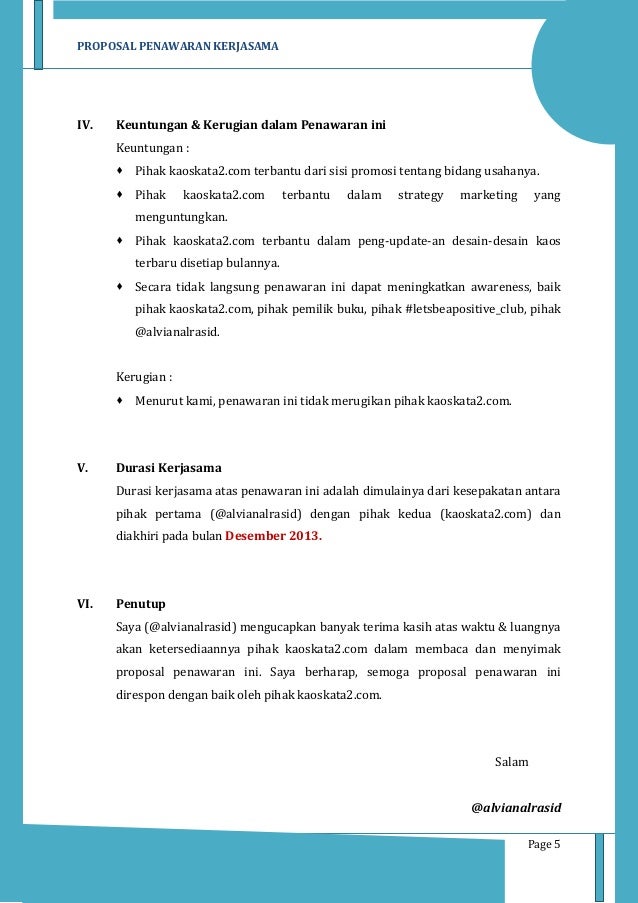 PROPOSAL PENAWARAN KERJASAMA

IV. Keuntungan & Kerugian dalam Penawaran ini

Keuntungan :

♦ Pihak kaoskata2.com terbantu dari sisi promosi tentang bidang usahanya.

♦ Pihak kaoskata2.com terbantu dalam strategy marketing yang menguntungkan.

♦ Pihak kaoskata2.com terbantu dalam peng-update-an desain-desain kaos terbaru disetiap bulannya.

♦ Secara tidak langsung penawaran ini dapat meningkatkan awareness, baik pihak kaoskata2.com, pihak pemilik buku, pihak #letsbeapositive_club, pihak @alvianalrasid.

Kerugian :

♦ Menurut kami, penawaran ini tidak merugikan pihak kaoskata2.com.

V. Durasi Kerjasama

Durasi kerjasama atas penawaran ini adalah dimulainya dari kesepakatan antara pihak pertama (@alvianalrasid) dengan pihak kedua (kaoskata2.com) dan diakhiri pada bulan Desember 2013.

VI. Penutup

Saya (@alvianalrasid) mengucapkan banyak terima kasih atas waktu & luangnya akan ketersediaannya pihak kaoskata2.com dalam membaca dan menyimak proposal penawaran ini. Saya berharap, semoga proposal penawaran ini direspon dengan baik oleh pihak kaoskata2.com.

Salam

@alvianalrasid

Page 5